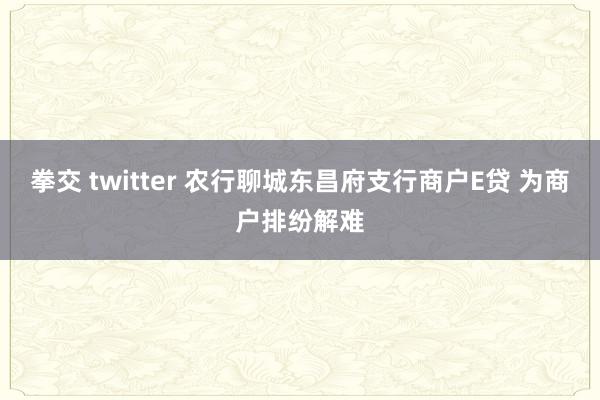 拳交 twitter 农行聊城东昌府支行商户E贷 为商户排纷解难